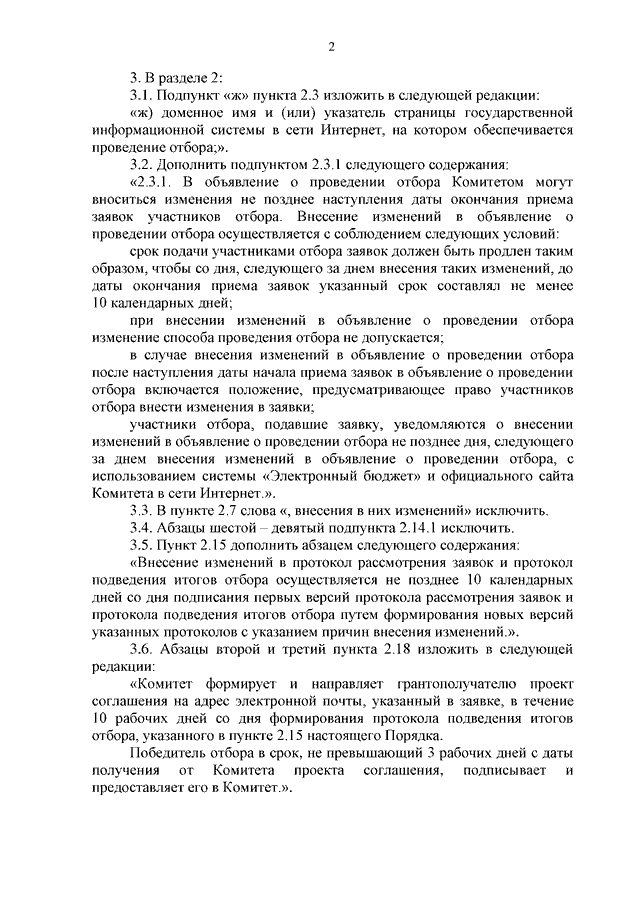 2

3. В разделе 2:

3.1. Подпункт «ж» пункта 2.3 изложить в следующей редакции:

«ж) доменное имя и (или) указатель страницы государственной информационной системы в сети Интернет, на котором обеспечивается проведение отбора;».

3.2. Дополнить подпунктом 2.3.1 следующего содержания:

«2.3.1. В объявление о проведении отбора Комитетом могут вноситься изменения не позднее наступления даты окончания приема заявок участников отбора. Внесение изменений в объявление о проведении отбора осуществляется с соблюдением следующих условий:

срок подачи участниками отбора заявок должен быть продлен таким образом, чтобы со дня, следующего за днем внесения таких изменений, до даты окончания приема заявок указанный срок составлял не менее 10 календарных дней;

при внесении изменений в объявление о проведении отбора изменение способа проведения отбора не допускается;

в случае внесения изменений в объявление о проведении отбора после наступления даты начала приема заявок в объявление о проведении отбора включается положение, предусматривающее право участников отбора внести изменения в заявки;

участники отбора, подавшие заявку, уведомляются о внесении изменений в объявление о проведении отбора не позднее дня, следующего за днем внесения изменений в объявление о проведении отбора, с использованием системы «Электронный бюджет» и официального сайта Комитета в сети Интернет.».

3.3. В пункте 2.7 слова «, внесения в них изменений» исключить.

3.4. Абзацы шестой – девятый подпункта 2.14.1 исключить.

3.5. Пункт 2.15 дополнить абзацем следующего содержания:

«Внесение изменений в протокол рассмотрения заявок и протокол подведения итогов отбора осуществляется не позднее 10 календарных дней со дня подписания первых версий протокола рассмотрения заявок и протокола подведения итогов отбора путем формирования новых версий указанных протоколов с указанием причин внесения изменений.».

3.6. Абзацы второй и третий пункта 2.18 изложить в следующей редакции:

«Комитет формирует и направляет грантополучателю проект соглашения на адрес электронной почты, указанный в заявке, в течение 10 рабочих дней со дня формирования протокола подведения итогов отбора, указанного в пункте 2.15 настоящего Порядка.

Победитель отбора в срок, не превышающий 3 рабочих дней с даты получения от Комитета проекта соглашения, подписывает и предоставляет его в Комитет.».